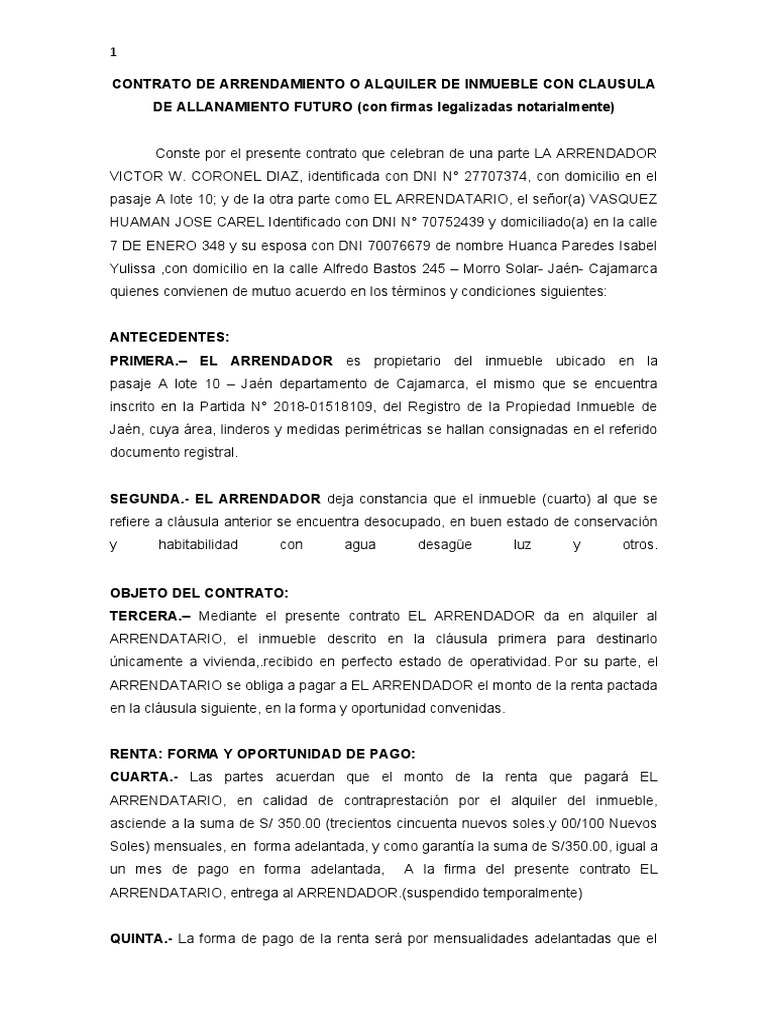 1

CONTRATO DE ARRENDAMIENTO O ALQUILER DE INMUEBLE CON CLAUSULA DE ALLANAMIENTO FUTURO (con firmas legalizadas notarialmente)

Conste por el presente contrato que celebran de una parte LA ARRENDADOR VICTOR W. CORONEL DIAZ, identificada con DNI N° 27707374, con domicilio en el pasaje A lote 10; y de la otra parte como EL ARRENDATARIO, el señor(a) VASQUEZ HUAMAN JOSE CAREL Identificado con DNI N° 70752439 y domiciliado(a) en la calle 7 DE ENERO 348 y su esposa con DNI 70076679 de nombre Huanca Paredes Isabel Yulissa ,con domicilio en la calle Alfredo Bastos 245 – Morro Solar- Jaén- Cajamarca quienes convienen de mutuo acuerdo en los términos y condiciones siguientes:

ANTECEDENTES:
PRIMERA.– EL ARRENDADOR es propietario del inmueble ubicado en la pasaje A lote 10 – Jaén departamento de Cajamarca, el mismo que se encuentra inscrito en la Partida N° 2018-01518109, del Registro de la Propiedad Inmueble de Jaén, cuya área, linderos y medidas perimétricas se hallan consignadas en el referido documento registral.

SEGUNDA.- EL ARRENDADOR deja constancia que el inmueble (cuarto) al que se refiere a cláusula anterior se encuentra desocupado, en buen estado de conservación y habitabilidad con agua desagüe luz y otros.

OBJETO DEL CONTRATO:
TERCERA.– Mediante el presente contrato EL ARRENDADOR da en alquiler al ARRENDATARIO, el inmueble descrito en la cláusula primera para destinarlo únicamente a vivienda,.recibido en perfecto estado de operatividad. Por su parte, el ARRENDATARIO se obliga a pagar a EL ARRENDADOR el monto de la renta pactada en la cláusula siguiente, en la forma y oportunidad convenidas.

RENTA: FORMA Y OPORTUNIDAD DE PAGO:
CUARTA.- Las partes acuerdan que el monto de la renta que pagará EL ARRENDATARIO, en calidad de contraprestación por el alquiler del inmueble, asciende a la suma de S/ 350.00 (trecientos cincuenta nuevos soles.y 00/100 Nuevos Soles) mensuales, en forma adelantada, y como garantía la suma de S/350.00, igual a un mes de pago en forma adelantada, A la firma del presente contrato EL ARRENDATARIO, entrega al ARRENDADOR.(suspendido temporalmente)

QUINTA.- La forma de pago de la renta será por mensualidades adelantadas que el